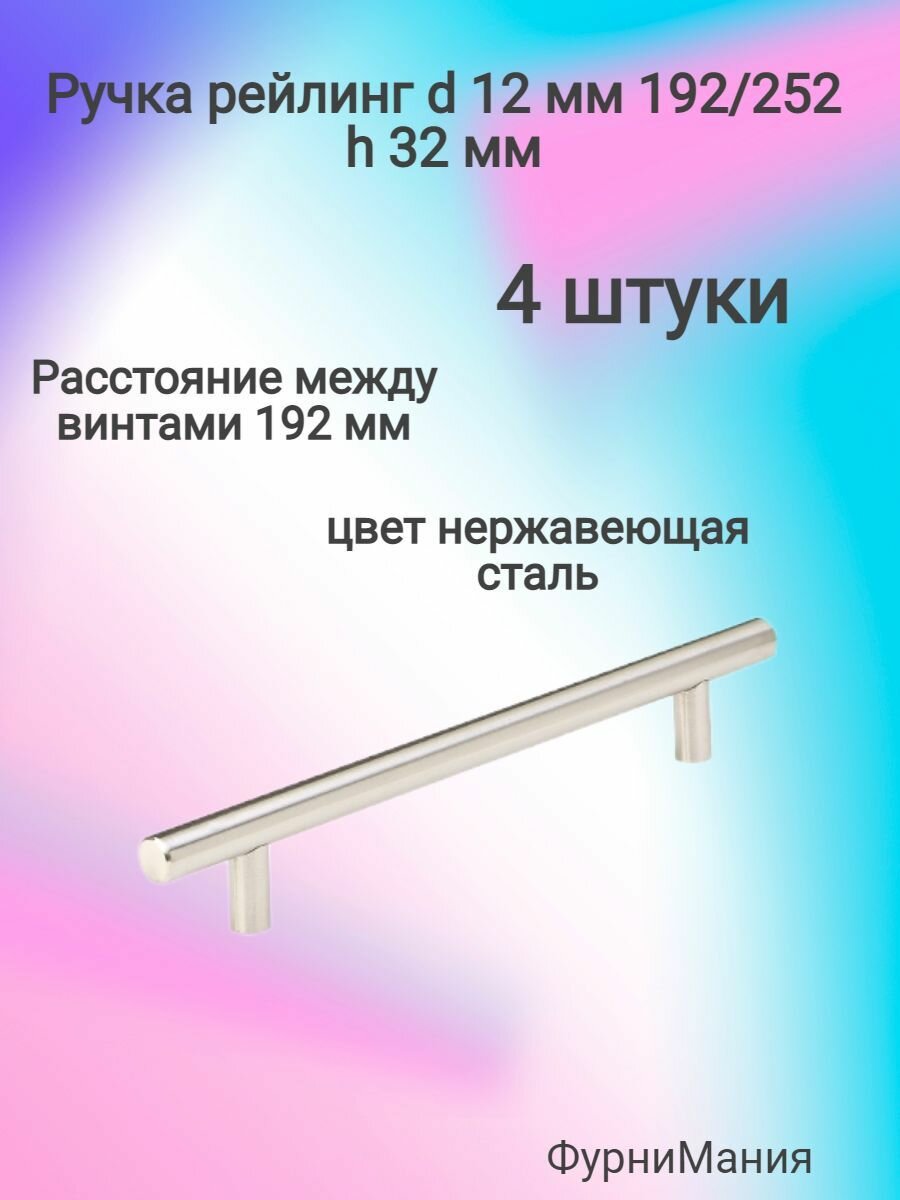 Ручка рейлинг d 12 мм 192/252 h 32 мм

4 штуки

Расстояние между винтами 192 мм

цвет нержавеющая сталь

ФурниМания